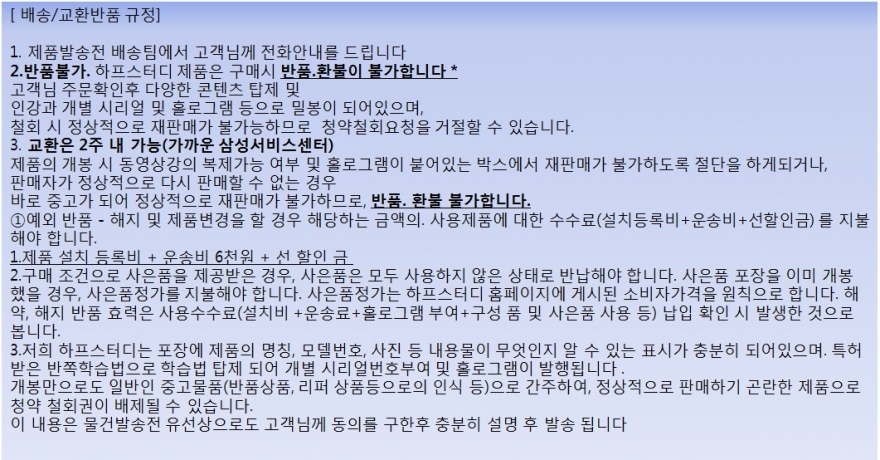 [ 배송/교환반품 규정]

1. 제품발송전 배송팀에서 고객님께 전화안내를 드립니다
2.반품불가. 하프스터디 제품은 구매시 반품.환불이 불가합니다 *
고객님 주문확인후 다양한 콘텐츠 탑제 및
인강과 개별 시리얼 및 홀로그램 등으로 밀봉이 되어있으며,
철회 시 정상적으로 재판매가 불가능하므로 청약철회요청을 거절할 수 있습니다.
3. 교환은 2주 내 가능(가까운 삼성서비스센터)
제품의 개봉 시 동영상강의 복제가능 여부 및 홀로그램이 붙어있는 박스에서 재판매가 불가하도록 절단을 하게되거나,
판매자가 정상적으로 다시 판매할 수 없는 경우
바로 중고가 되어 정상적으로 재판매가 불가하므로, 반품. 환불 불가합니다.
①예외 반품 - 해지 및 제품변경을 할 경우 해당하는 금액의. 사용제품에 대한 수수료(설치등록비+운송비+선할인금) 를 지불해야 합니다.
1.제품 설치 등록비 + 운송비 6천원 + 선 할인 금
2.구매 조건으로 사은품을 제공받은 경우, 사은품은 모두 사용하지 않은 상태로 반납해야 합니다. 사은품 포장을 이미 개봉했을 경우, 사은품정가를 지불해야 합니다. 사은품정가는 하프스터디 홈페이지에 게시된 소비자가격을 원칙으로 합니다. 해약, 해지 반품 효력은 사용수수료(설치비 +운송료+홀로그램 부여+구성 품 및 사은품 사용 등) 납입 확인 시 발생한 것으로 봅니다.
3.저희 하프스터디는 포장에 제품의 명칭, 모델번호, 사진 등 내용물이 무엇인지 알 수 있는 표시가 충분히 되어있으며. 특허받은 반쪽학습법으로 학습법 탑제 되어 개별 시리얼번호부여 및 홀로그램이 발행됩니다 .
개봉만으로도 일반인 중고물품(반품상품, 리퍼 상품등으로의 인식 등)으로 간주하여, 정상적으로 판매하기 곤란한 제품으로 청약 철회권이 배제될 수 있습니다.
이 내용은 물건발송전 유선상으로도 고객님께 동의를 구한후 충분히 설명 후 발송 됩니다